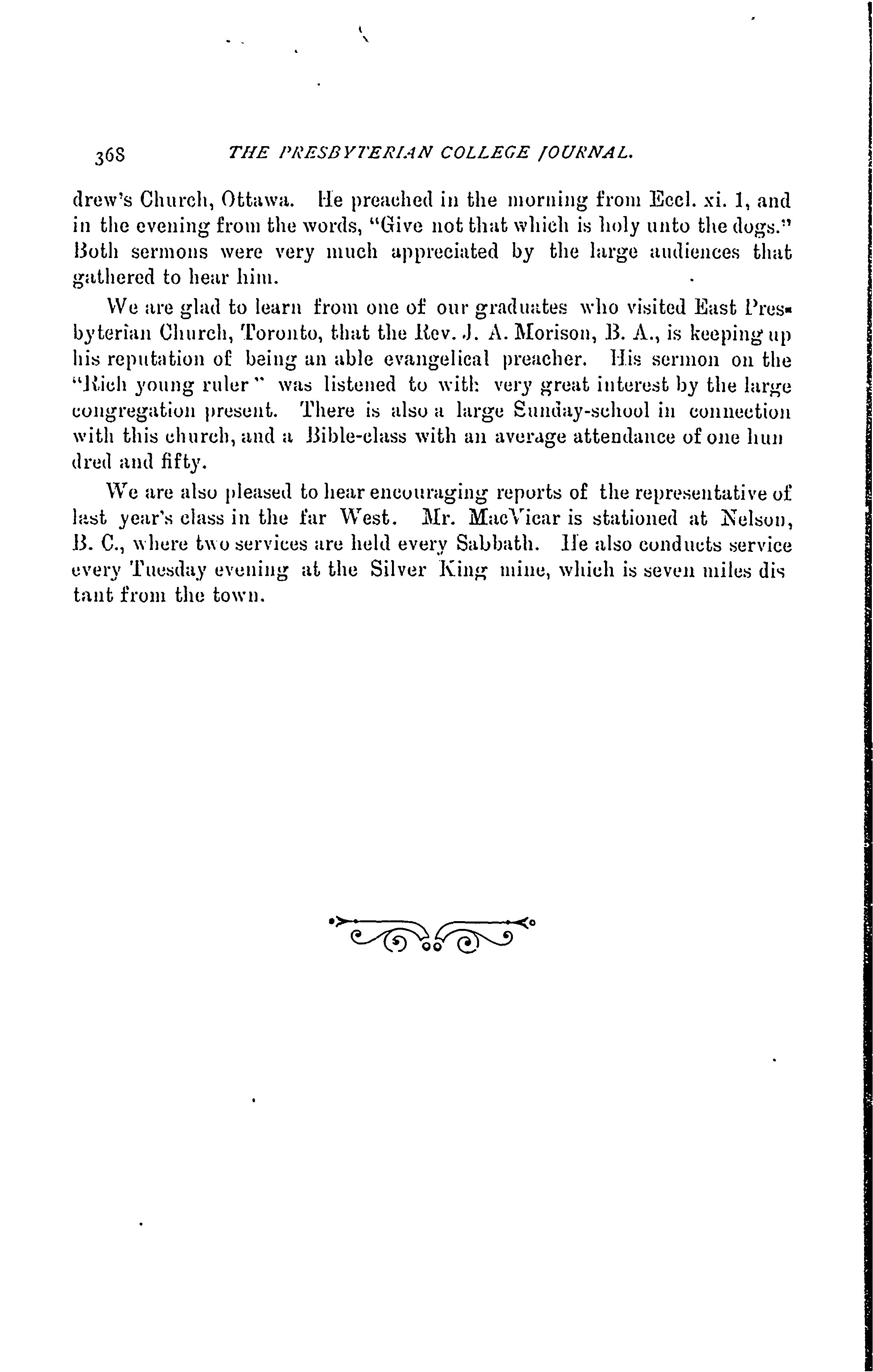 368 THE PRESBYTERIAN COLLEGE JOURNAL.

drew's Church, Ottawa. He preached in the morning from Eccl. xi. 1, and in the evening from the words, "Give not that which is holy unto the dogs." Both sermons were very much appreciated by the large audiences that gathered to hear him.

We are glad to learn from one of our graduates who visited East Presbyterian Church, Toronto, that the Rev. J. A. Morison, B. A., is keeping up his reputation of being an able evangelical preacher. His sermon on the "Rich young ruler" was listened to with very great interest by the large congregation present. There is also a large Sunday-school in connection with this church, and a Bible-class with an average attendance of one hundred and fifty.

We are also pleased to hear encouraging reports of the representative of last year's class in the far West. Mr. MacVicar is stationed at Nelson, B. C., where two services are held every Sabbath. He also conducts service every Tuesday evening at the Silver King mine, which is seven miles distant from the town.